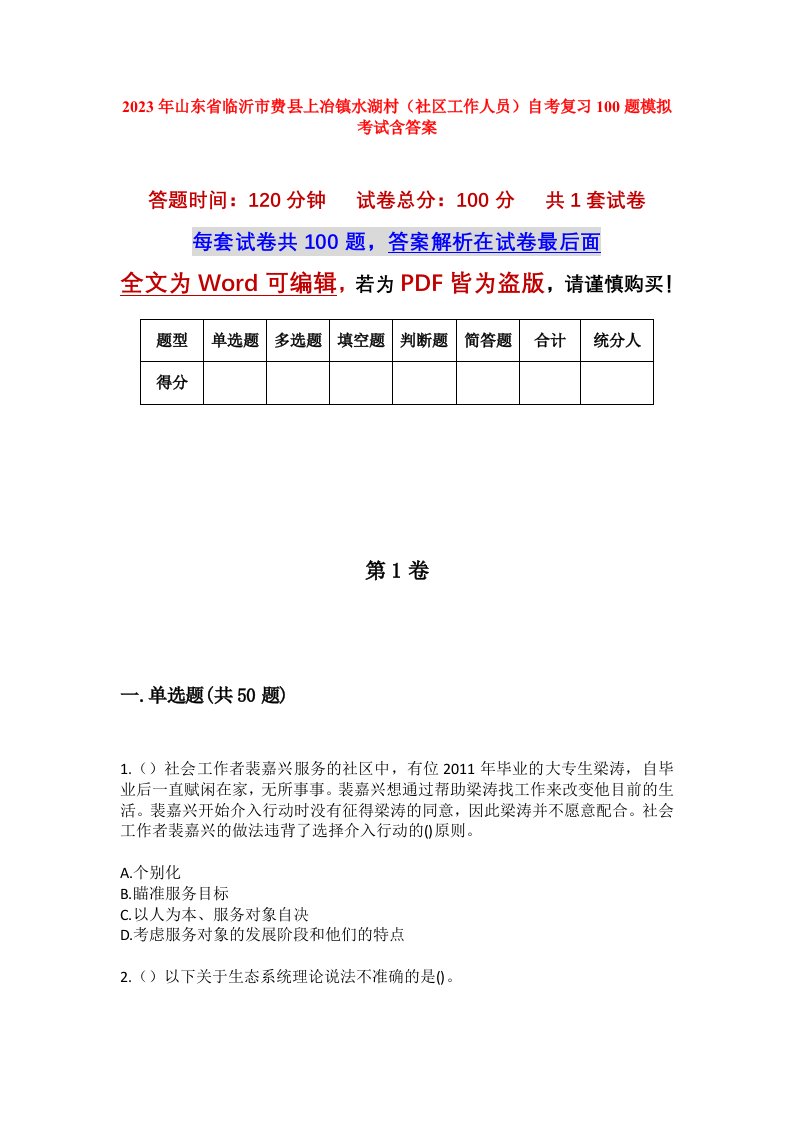 2023年山东省临沂市费县上冶镇水湖村（社区工作人员）自考复习100题模拟考试含答案

答题时间：120分钟　　试卷总分：100分　　共1套试卷

每套试卷共100题，答案解析在试卷最后面

全文为Word可编辑，若为PDF皆为盗版，请谨慎购买！

| 题型 | 单选题 | 多选题 | 填空题 | 判断题 | 简答题 | 合计 | 统分人 |
|---|---|---|---|---|---|---|---|
| 得分 | | | | | | | |

第1卷

一.单选题(共50题)

1.（）社会工作者裴嘉兴服务的社区中，有位2011年毕业的大专生梁涛，自毕业后一直赋闲在家，无所事事。裴嘉兴想通过帮助梁涛找工作来改变他目前的生活。裴嘉兴开始介入行动时没有征得梁涛的同意，因此梁涛并不愿意配合。社会工作者裴嘉兴的做法违背了选择介入行动的()原则。

A.个别化
B.瞄准服务目标
C.以人为本、服务对象自决
D.考虑服务对象的发展阶段和他们的特点

2.（）以下关于生态系统理论说法不准确的是()。